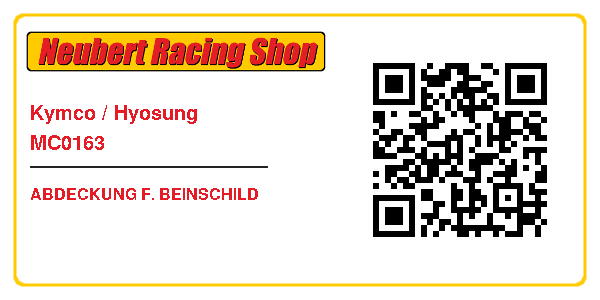 Neubert Racing Shop

Kymco / Hyosung
MC0163

ABDECKUNG F. BEINSCHILD